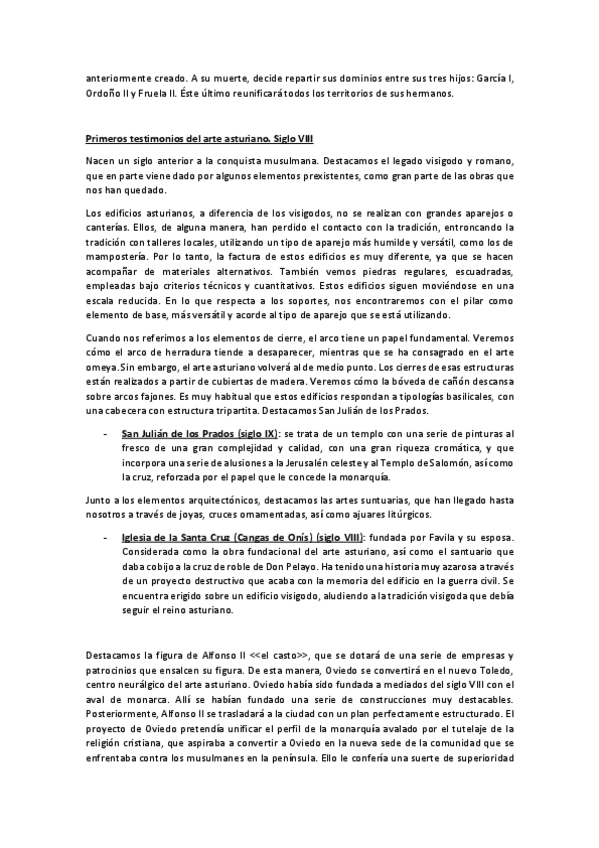 anteriormente creado. A su muerte, decide repartir sus dominios entre sus tres hijos: García I, Ordoño II y Fruela II. Éste último reunificará todos los territorios de sus hermanos.

Primeros testimonios del arte asturiano. Siglo VIII

Nacen un siglo anterior a la conquista musulmana. Destacamos el legado visigodo y romano, que en parte viene dado por algunos elementos prexistentes, como gran parte de las obras que nos han quedado.

Los edificios asturianos, a diferencia de los visigodos, no se realizan con grandes aparejos o canterías. Ellos, de alguna manera, han perdido el contacto con la tradición, entroncando la tradición con talleres locales, utilizando un tipo de aparejo más humilde y versátil, como los de mampostería. Por lo tanto, la factura de estos edificios es muy diferente, ya que se hacen acompañar de materiales alternativos. También vemos piedras regulares, escuadradas, empleadas bajo criterios técnicos y cuantitativos. Estos edificios siguen moviéndose en una escala reducida. En lo que respecta a los soportes, nos encontraremos con el pilar como elemento de base, más versátil y acorde al tipo de aparejo que se está utilizando.

Cuando nos referimos a los elementos de cierre, el arco tiene un papel fundamental. Veremos cómo el arco de herradura tiende a desaparecer, mientras que se ha consagrado en el arte omeya.Sin embargo, el arte asturiano volverá al de medio punto. Los cierres de esas estructuras están realizados a partir de cubiertas de madera. Veremos cómo la bóveda de cañón descansa sobre arcos fajones. Es muy habitual que estos edificios respondan a tipologías basilicales, con una cabecera con estructura tripartita. Destacamos San Julián de los Prados.

- San Julián de los Prados (siglo IX): se trata de un templo con una serie de pinturas al fresco de una gran complejidad y calidad, con una gran riqueza cromática, y que incorpora una serie de alusiones a la Jerusalén celeste y al Templo de Salomón, así como la cruz, reforzada por el papel que le concede la monarquía.

Junto a los elementos arquitectónicos, destacamos las artes suntuarias, que han llegado hasta nosotros a través de joyas, cruces ornamentadas, así como ajuares litúrgicos.

- Iglesia de la Santa Cruz (Cangas de Onís) (siglo VIII): fundada por Favila y su esposa. Considerada como la obra fundacional del arte asturiano, así como el santuario que daba cobijo a la cruz de roble de Don Pelayo. Ha tenido una historia muy azarosa a través de un proyecto destructivo que acaba con la memoria del edificio en la guerra civil. Se encuentra erigido sobre un edificio visigodo, aludiendo a la tradición visigoda que debía seguir el reino asturiano.

Destacamos la figura de Alfonso II <<el casto>>, que se dotará de una serie de empresas y patrocinios que ensalcen su figura. De esta manera, Oviedo se convertirá en el nuevo Toledo, centro neurálgico del arte asturiano. Oviedo había sido fundada a mediados del siglo VIII con el aval de monarca. Allí se habían fundado una serie de construcciones muy destacables. Posteriormente, Alfonso II se trasladará a la ciudad con un plan perfectamente estructurado. El proyecto de Oviedo pretendía unificar el perfil de la monarquía avalado por el tutelaje de la religión cristiana, que aspiraba a convertir a Oviedo en la nueva sede de la comunidad que se enfrentaba contra los musulmanes en la península. Ello le confería una suerte de superioridad